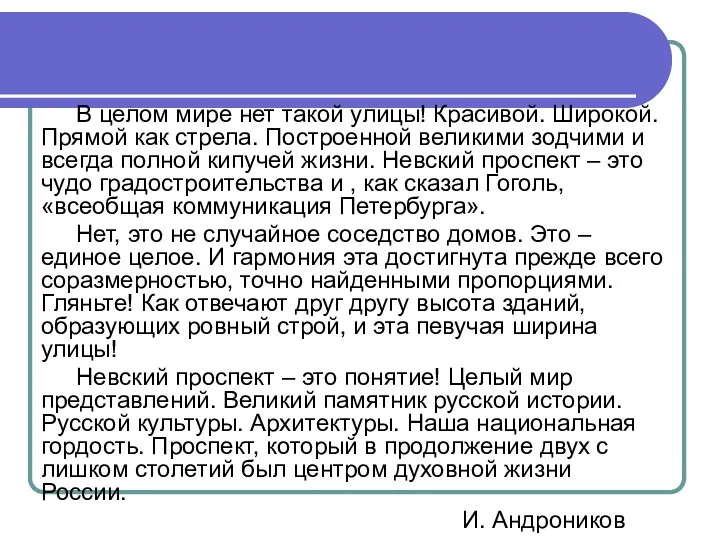 В целом мире нет такой улицы! Красивой. Широкой. Прямой как стрела. Построенной великими зодчими и всегда полной кипучей жизни. Невский проспект – это чудо градостроительства и , как сказал Гоголь, «всеобщая коммуникация Петербурга».

Нет, это не случайное соседство домов. Это – единое целое. И гармония эта достигнута прежде всего соразмерностью, точно найденными пропорциями. Гляньте! Как отвечают друг другу высота зданий, образующих ровный строй, и эта певучая ширина улицы!

Невский проспект – это понятие! Целый мир представлений. Великий памятник русской истории. Русской культуры. Архитектуры. Наша национальная гордость. Проспект, который в продолжение двух с лишком столетий был центром духовной жизни России.

И. Андроников